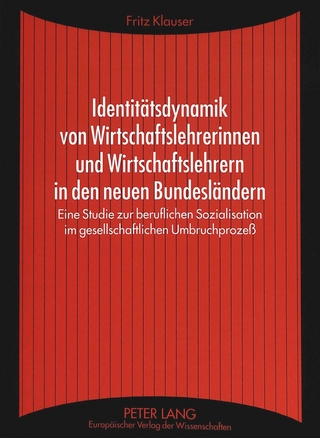 Fritz Klauser

Identitätsdynamik von Wirtschaftslehrerinnen und Wirtschaftslehrern in den neuen Bundesländern

Eine Studie zur beruflichen Sozialisation im gesellschaftlichen Umbruchprozeß

PETER LANG
Europäischer Verlag der Wissenschaften